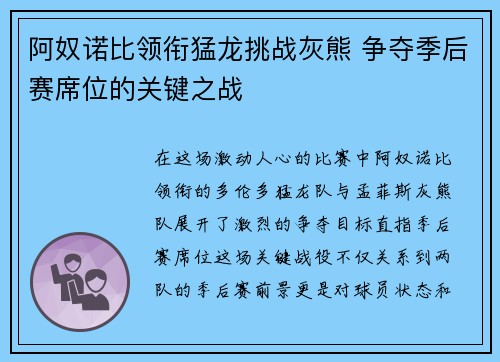 阿奴诺比领衔猛龙挑战灰熊 争夺季后赛席位的关键之战

在这场激动人心的比赛中阿奴诺比领衔的多伦多猛龙队与孟菲斯灰熊队展开了激烈的争夺目标直指季后赛席位这场关键战役不仅关系到两队的季后赛前景更是对球员状态和